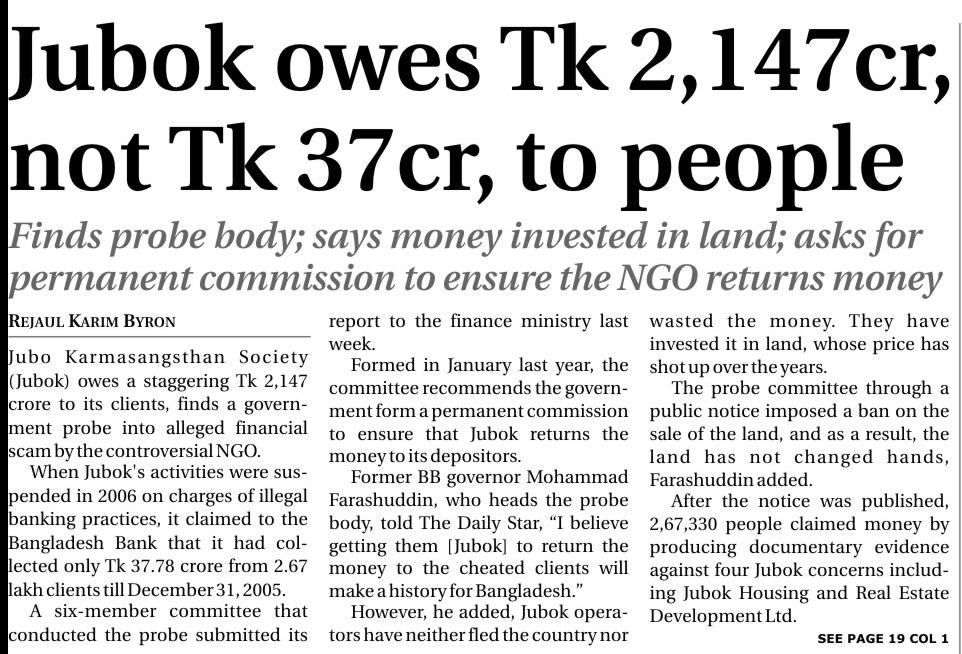 Jubok owes Tk 2,147cr, not Tk 37cr, to people

Finds probe body; says money invested in land; asks for permanent commission to ensure the NGO returns money

REJAUL KARIM BYRON

Jubo Karmasangsthan Society (Jubok) owes a staggering Tk 2,147 crore to its clients, finds a government probe into alleged financial scam by the controversial NGO.

When Jubok's activities were suspended in 2006 on charges of illegal banking practices, it claimed to the Bangladesh Bank that it had collected only Tk 37.78 crore from 2.67 lakh clients till December 31, 2005.

A six-member committee that conducted the probe submitted its report to the finance ministry last week.

Formed in January last year, the committee recommends the government form a permanent commission to ensure that Jubok returns the money to its depositors.

Former BB governor Mohammad Farashuddin, who heads the probe body, told The Daily Star, "I believe getting them [Jubok] to return the money to the cheated clients will make a history for Bangladesh."

However, he added, Jubok operators have neither fled the country nor wasted the money. They have invested it in land, whose price has shot up over the years.

The probe committee through a public notice imposed a ban on the sale of the land, and as a result, the land has not changed hands, Farashuddin added.

After the notice was published, 2,67,330 people claimed money by producing documentary evidence against four Jubok concerns including Jubok Housing and Real Estate Development Ltd.

SEE PAGE 19 COL 1